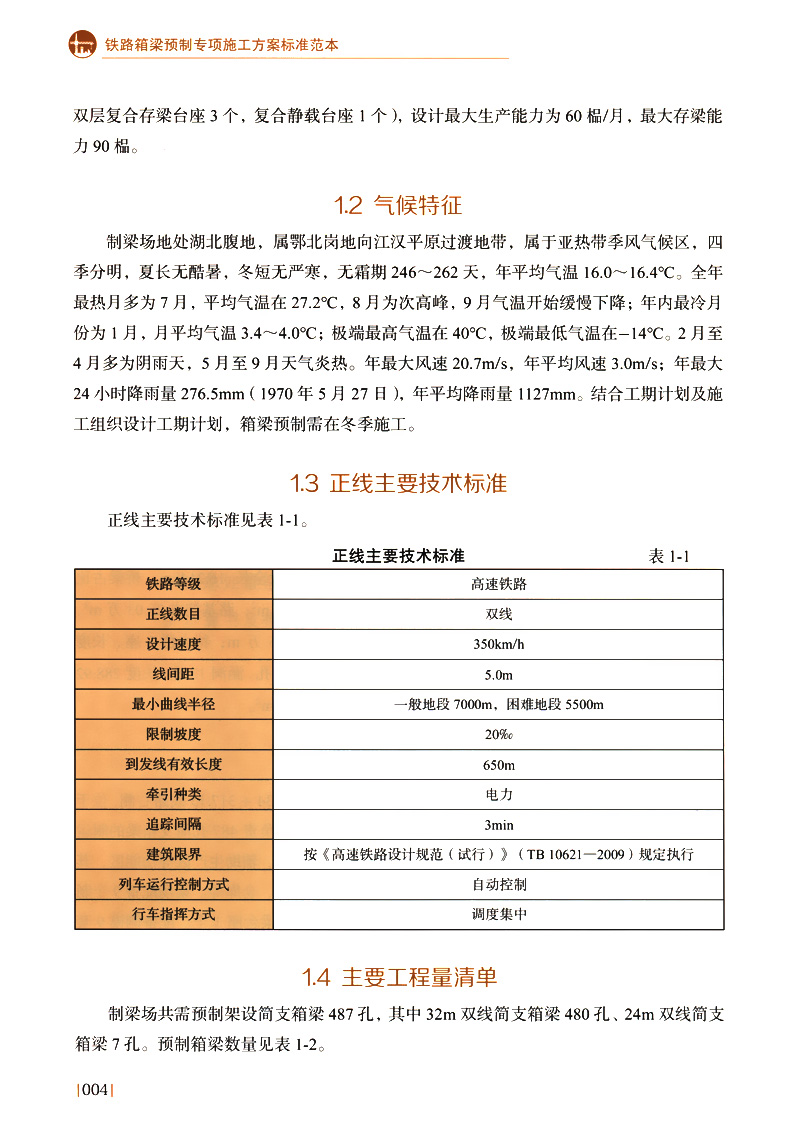 铁路箱梁预制专项施工方案标准范本

双层复合存梁台座 3 个，复合静载台座 1 个），设计最大生产能力为 60 榀/月，最大存梁能力 90 榀。

1.2 气候特征

制梁场地处湖北腹地，属鄂北岗地向江汉平原过渡地带，属于亚热带季风气候区，四季分明，夏长无酷暑，冬短无严寒，无霜期 246～262 天，年平均气温 16.0～16.4℃。全年最热月多为 7 月，平均气温在 27.2℃，8 月为次高峰，9 月气温开始缓慢下降；年内最冷月份为 1 月，月平均气温 3.4～4.0℃；极端最高气温在 40℃，极端最低气温在−14℃。2 月至 4 月多为阴雨天，5 月至 9 月天气炎热。年最大风速 20.7m/s，年平均风速 3.0m/s；年最大 24 小时降雨量 276.5mm（1970 年 5 月 27 日），年平均降雨量 1127mm。结合工期计划及施工组织设计工期计划，箱梁预制需在冬季施工。

1.3 正线主要技术标准

正线主要技术标准见表 1-1。

正线主要技术标准 表 1-1

| 铁路等级 | 高速铁路 |
|---|---|
| 正线数目 | 双线 |
| 设计速度 | 350km/h |
| 线间距 | 5.0m |
| 最小曲线半径 | 一般地段 7000m，困难地段 5500m |
| 限制坡度 | 20‰ |
| 到发线有效长度 | 650m |
| 牵引种类 | 电力 |
| 追踪间隔 | 3min |
| 建筑限界 | 按《高速铁路设计规范（试行）》（TB 10621—2009）规定执行 |
| 列车运行控制方式 | 自动控制 |
| 行车指挥方式 | 调度集中 |

1.4 主要工程量清单

制梁场共需预制架设简支箱梁 487 孔，其中 32m 双线简支箱梁 480 孔、24m 双线简支箱梁 7 孔。预制箱梁数量见表 1-2。

|004|